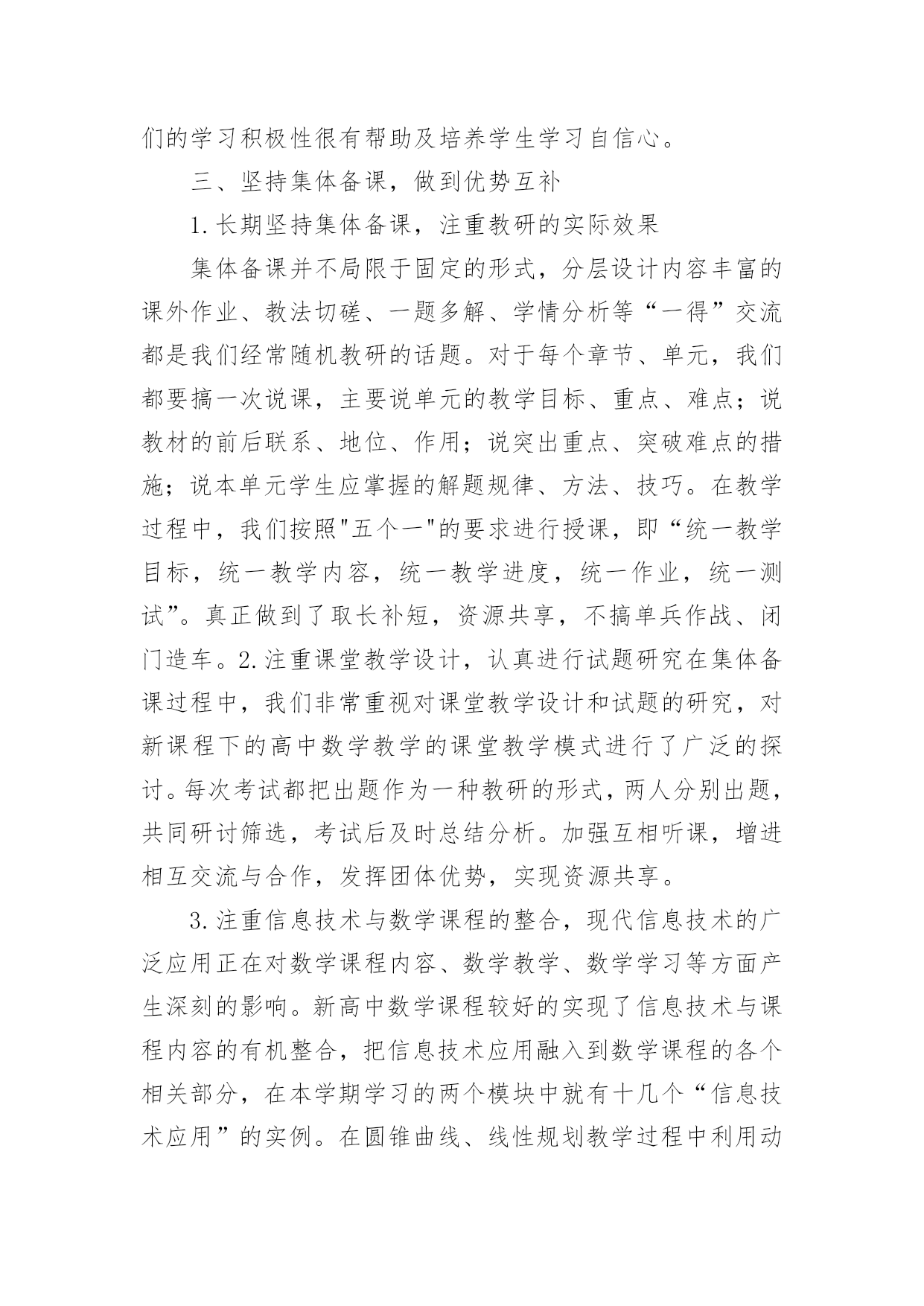 们的学习积极性很有帮助及培养学生学习自信心。

三、坚持集体备课，做到优势互补

1.长期坚持集体备课，注重教研的实际效果

集体备课并不局限于固定的形式，分层设计内容丰富的课外作业、教法切磋、一题多解、学情分析等“一得”交流都是我们经常随机教研的话题。对于每个章节、单元，我们都要搞一次说课，主要说单元的教学目标、重点、难点；说教材的前后联系、地位、作用；说突出重点、突破难点的措施；说本单元学生应掌握的解题规律、方法、技巧。在教学过程中，我们按照"五个一"的要求进行授课，即“统一教学目标，统一教学内容，统一教学进度，统一作业，统一测试”。真正做到了取长补短，资源共享，不搞单兵作战、闭门造车。2.注重课堂教学设计，认真进行试题研究在集体备课过程中，我们非常重视对课堂教学设计和试题的研究，对新课程下的高中数学教学的课堂教学模式进行了广泛的探讨。每次考试都把出题作为一种教研的形式，两人分别出题，共同研讨筛选，考试后及时总结分析。加强互相听课，增进相互交流与合作，发挥团体优势，实现资源共享。

3.注重信息技术与数学课程的整合，现代信息技术的广泛应用正在对数学课程内容、数学教学、数学学习等方面产生深刻的影响。新高中数学课程较好的实现了信息技术与课程内容的有机整合，把信息技术应用融入到数学课程的各个相关部分，在本学期学习的两个模块中就有十几个“信息技术应用”的实例。在圆锥曲线、线性规划教学过程中利用动